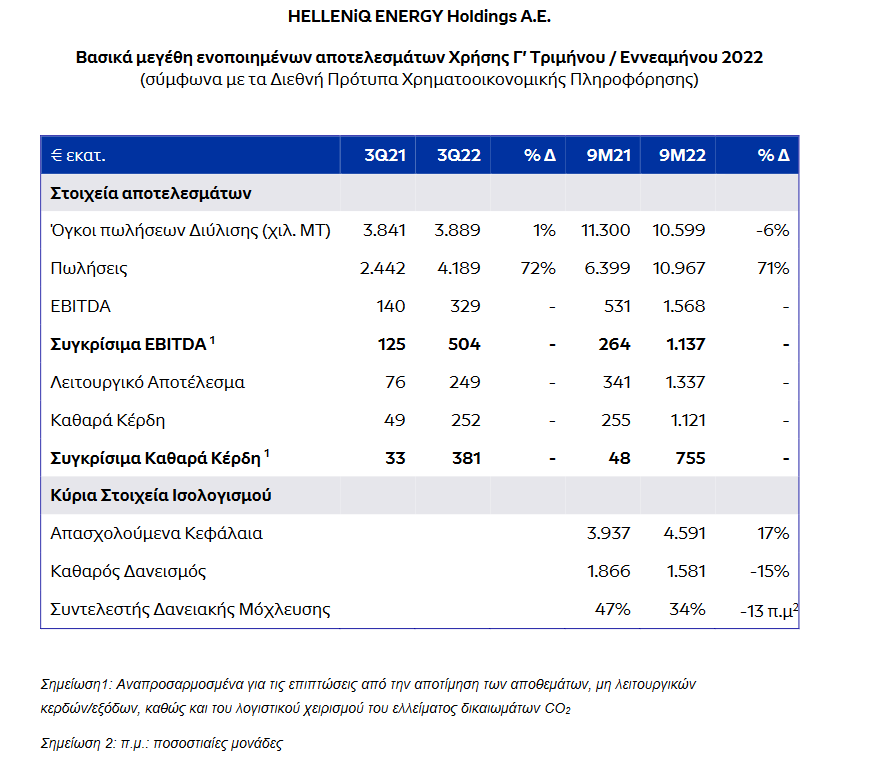 HELLENiQ ENERGY Holdings A.E.

Βασικά μεγέθη ενοποιημένων αποτελεσμάτων Χρήσης Γ' Τριμήνου / Εννεαμήνου 2022
(σύμφωνα με τα Διεθνή Πρότυπα Χρηματοοικονομικής Πληροφόρησης)

| € εκατ. | 3Q21 | 3Q22 | % Δ | 9M21 | 9M22 | % Δ |
|---|---|---|---|---|---|---|
| Στοιχεία αποτελεσμάτων | | | | | | |
| Όγκοι πωλήσεων Διύλισης (χιλ. ΜΤ) | 3.841 | 3.889 | 1% | 11.300 | 10.599 | -6% |
| Πωλήσεις | 2.442 | 4.189 | 72% | 6.399 | 10.967 | 71% |
| EBITDA | 140 | 329 | - | 531 | 1.568 | - |
| Συγκρίσιμα EBITDA $^1$ | 125 | 504 | - | 264 | 1.137 | - |
| Λειτουργικό Αποτέλεσμα | 76 | 249 | - | 341 | 1.337 | - |
| Καθαρά Κέρδη | 49 | 252 | - | 255 | 1.121 | - |
| Συγκρίσιμα Καθαρά Κέρδη $^1$ | 33 | 381 | - | 48 | 755 | - |
| Κύρια Στοιχεία Ισολογισμού | | | | | | |
| Απασχολούμενα Κεφάλαια | | | | 3.937 | 4.591 | 17% |
| Καθαρός Δανεισμός | | | | 1.866 | 1.581 | -15% |
| Συντελεστής Δανειακής Μόχλευσης | | | | 47% | 34% | -13 π.μ$^2$ |

Σημείωση1: Αναπροσαρμοσμένα για τις επιπτώσεις από την αποτίμηση των αποθεμάτων, μη λειτουργικών κερδών/εξόδων, καθώς και του λογιστικού χειρισμού του ελλείματος δικαιωμάτων $CO_2$

Σημείωση 2: π.μ.: ποσοστιαίες μονάδες